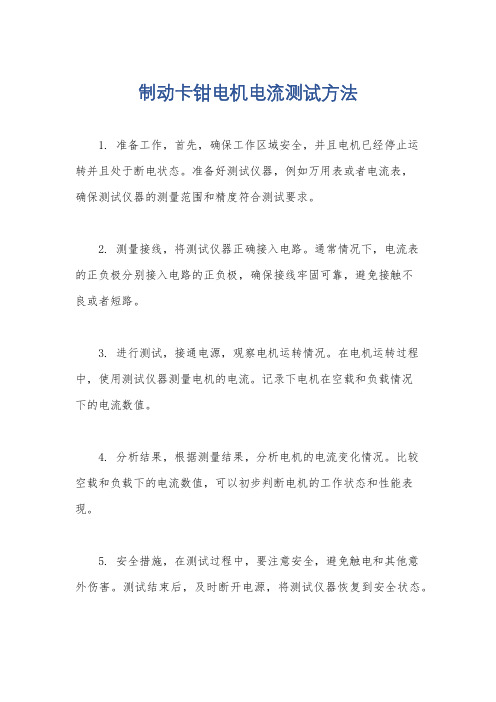 制动卡钳电机电流测试方法

1. 准备工作，首先，确保工作区域安全，并且电机已经停止运转并且处于断电状态。准备好测试仪器，例如万用表或者电流表，确保测试仪器的测量范围和精度符合测试要求。

2. 测量接线，将测试仪器正确接入电路。通常情况下，电流表的正负极分别接入电路的正负极，确保接线牢固可靠，避免接触不良或者短路。

3. 进行测试，接通电源，观察电机运转情况。在电机运转过程中，使用测试仪器测量电机的电流。记录下电机在空载和负载情况下的电流数值。

4. 分析结果，根据测量结果，分析电机的电流变化情况。比较空载和负载下的电流数值，可以初步判断电机的工作状态和性能表现。

5. 安全措施，在测试过程中，要注意安全，避免触电和其他意外伤害。测试结束后，及时断开电源，将测试仪器恢复到安全状态。